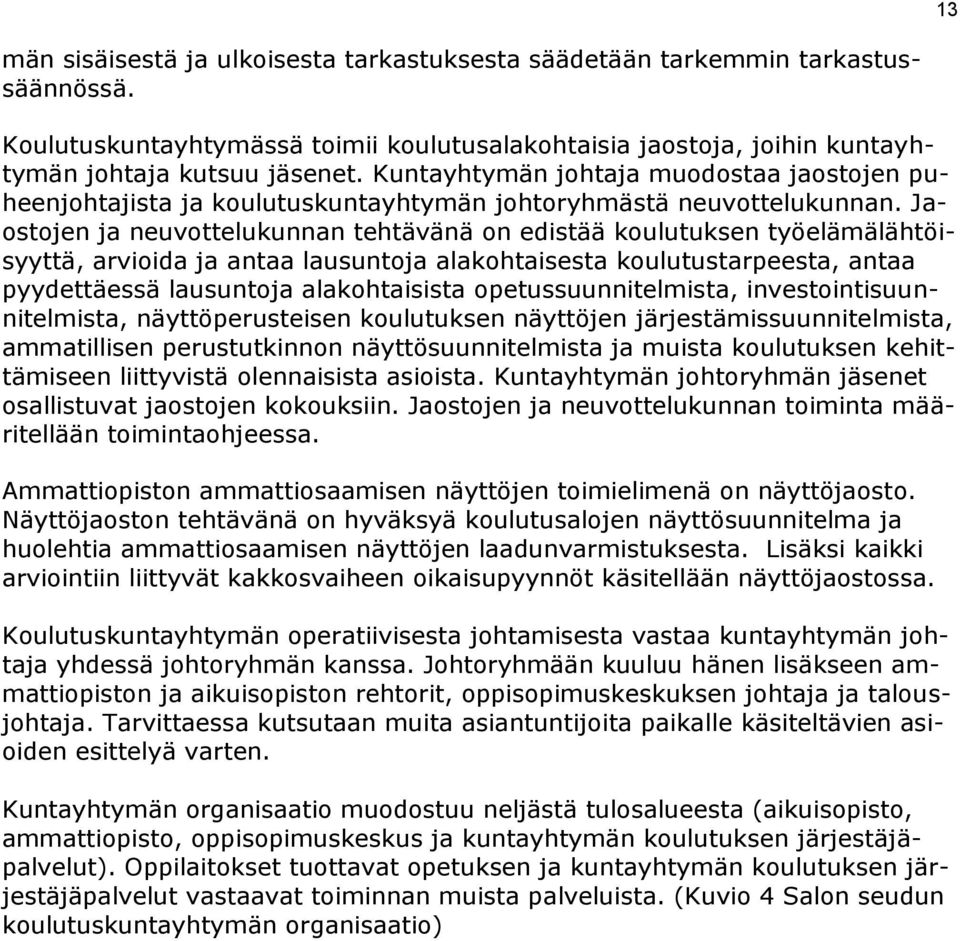 13

män sisäisestä ja ulkoisesta tarkastuksesta säädetään tarkemmin tarkastussäännössä.

Koulutuskuntayhtymässä toimii koulutusalakohtaisia jaostoja, joihin kuntayhtymän johtaja kutsuu jäsenet. Kuntayhtymän johtaja muodostaa jaostojen puheenjohtajista ja koulutuskuntayhtymän johtoryhmästä neuvottelukunnan. Jaostojen ja neuvottelukunnan tehtävänä on edistää koulutuksen työelämälähtöisyyttä, arvioida ja antaa lausuntoja alakohtaisesta koulutustarpeesta, antaa pyydettäessä lausuntoja alakohtaisista opetussuunnitelmista, investointisuunnitelmista, näyttöperusteisen koulutuksen näyttöjen järjestämissuunnitelmista, ammatillisen perustutkinnon näyttösuunnitelmista ja muista koulutuksen kehittämiseen liittyvistä olennaisista asioista. Kuntayhtymän johtoryhmän jäsenet osallistuvat jaostojen kokouksiin. Jaostojen ja neuvottelukunnan toiminta määritellään toimintaohjeessa.

Ammattiopiston ammattiosaamisen näyttöjen toimielimenä on näyttöjaosto. Näyttöjaoston tehtävänä on hyväksyä koulutusalojen näyttösuunnitelma ja huolehtia ammattiosaamisen näyttöjen laadunvarmistuksesta. Lisäksi kaikki arviointiin liittyvät kakkosvaiheen oikaisupyynnöt käsitellään näyttöjaostossa.

Koulutuskuntayhtymän operatiivisesta johtamisesta vastaa kuntayhtymän johtaja yhdessä johtoryhmän kanssa. Johtoryhmään kuuluu hänen lisäkseen ammattiopiston ja aikuisopiston rehtorit, oppisopimuskeskuksen johtaja ja talousjohtaja. Tarvittaessa kutsutaan muita asiantuntijoita paikalle käsiteltävien asioiden esittelyä varten.

Kuntayhtymän organisaatio muodostuu neljästä tulosalueesta (aikuisopisto, ammattiopisto, oppisopimuskeskus ja kuntayhtymän koulutuksen järjestäjäpalvelut). Oppilaitokset tuottavat opetuksen ja kuntayhtymän koulutuksen järjestäjäpalvelut vastaavat toiminnan muista palveluista. (Kuvio 4 Salon seudun koulutuskuntayhtymän organisaatio)